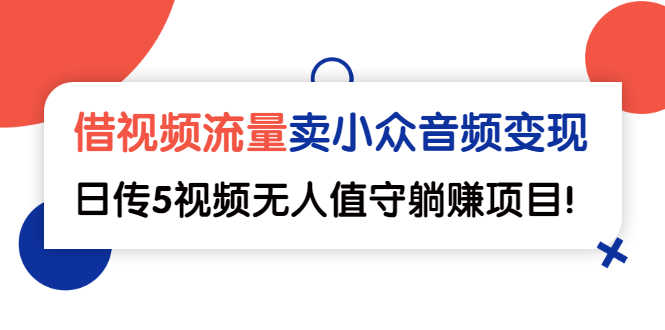 借视频流量卖小众音频变现

日传5视频无人值守躺赚项目!